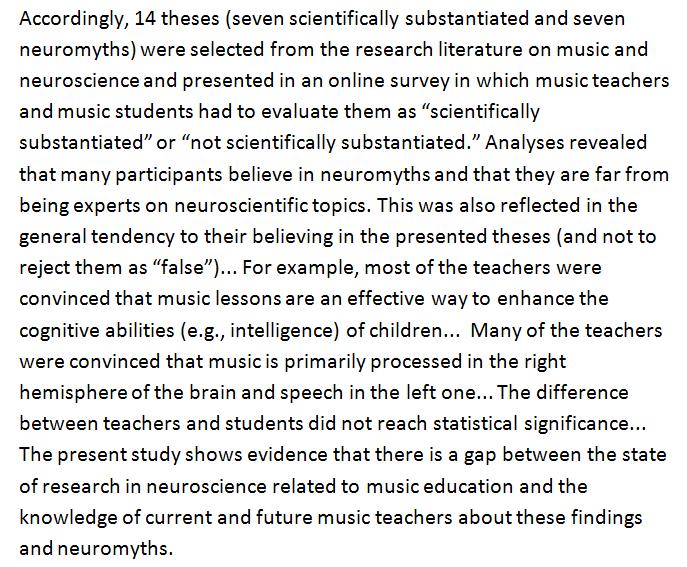 Accordingly, 14 theses (seven scientifically substantiated and seven neuromyths) were selected from the research literature on music and neuroscience and presented in an online survey in which music teachers and music students had to evaluate them as "scientifically substantiated" or "not scientifically substantiated." Analyses revealed that many participants believe in neuromyths and that they are far from being experts on neuroscientific topics. This was also reflected in the general tendency to their believing in the presented theses (and not to reject them as "false")... For example, most of the teachers were convinced that music lessons are an effective way to enhance the cognitive abilities (e.g., intelligence) of children... Many of the teachers were convinced that music is primarily processed in the right hemisphere of the brain and speech in the left one... The difference between teachers and students did not reach statistical significance... The present study shows evidence that there is a gap between the state of research in neuroscience related to music education and the knowledge of current and future music teachers about these findings and neuromyths.